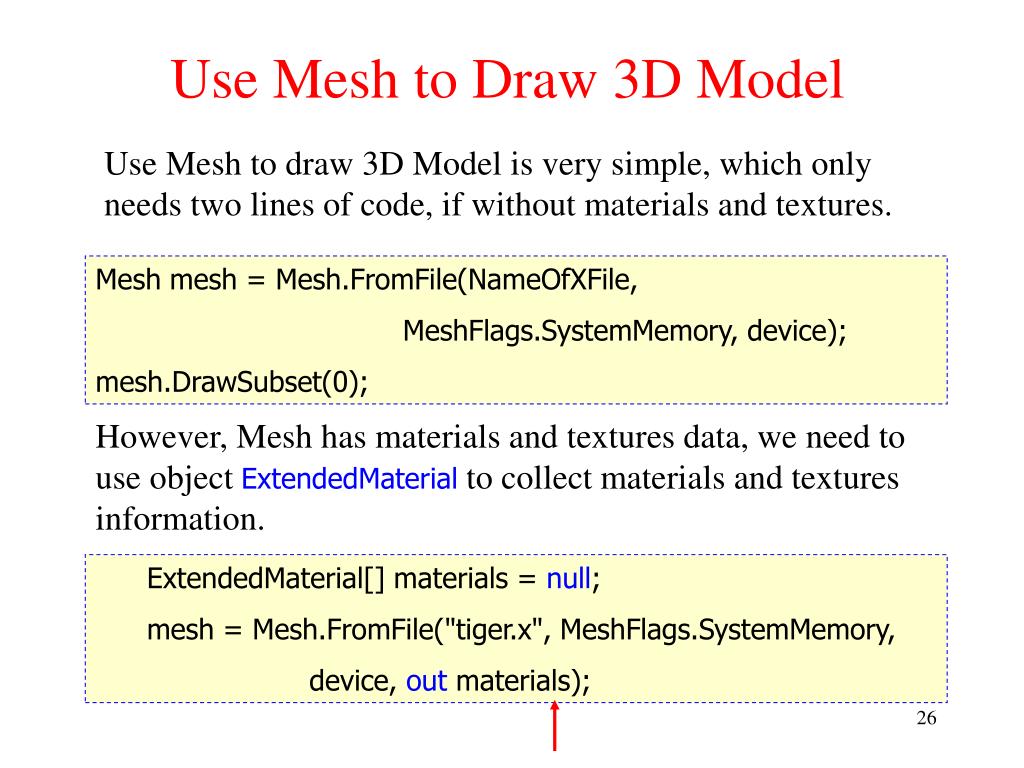 Use Mesh to Draw 3D Model

Use Mesh to draw 3D Model is very simple, which only needs two lines of code, if without materials and textures.

Mesh mesh = Mesh.FromFile(NameOfXFile,
MeshFlags.SystemMemory, device);
mesh.DrawSubset(0);

However, Mesh has materials and textures data, we need to use object ExtendedMaterial to collect materials and textures information.

ExtendedMaterial[] materials = null;
mesh = Mesh.FromFile("tiger.x", MeshFlags.SystemMemory,
device, out materials);

26